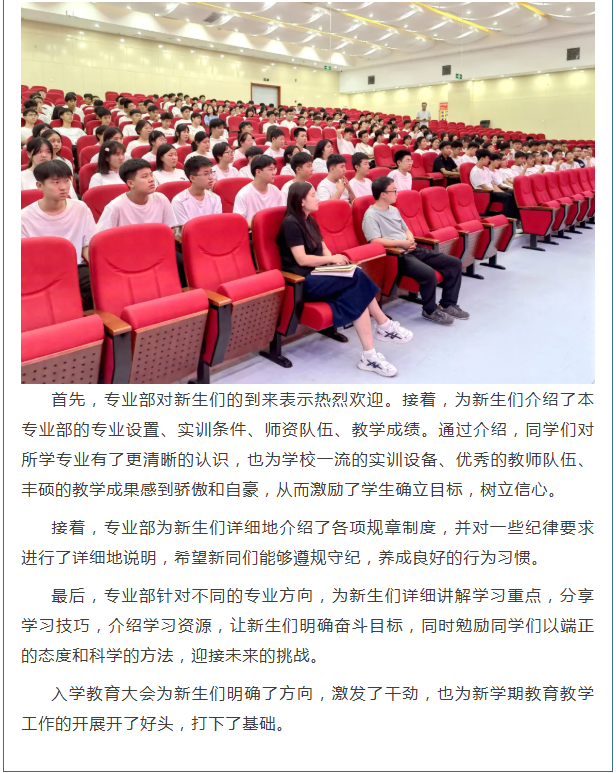 首先，专业部对新生们的到来表示热烈欢迎。接着，为新生们介绍了本专业部的专业设置、实训条件、师资队伍、教学成绩。通过介绍，同学们对所学专业有了更清晰的认识，也为学校一流的实训设备、优秀的教师队伍、丰硕的教学成果感到骄傲和自豪，从而激励了学生确立目标，树立信心。

接着，专业部为新生们详细地介绍了各项规章制度，并对一些纪律要求进行了详细地说明，希望新同们能够遵规守纪，养成良好的行为习惯。

最后，专业部针对不同的专业方向，为新生们详细讲解学习重点，分享学习技巧，介绍学习资源，让新生们明确奋斗目标，同时勉励同学们以端正的态度和科学的方法，迎接未来的挑战。

入学教育大会为新生们明确了方向，激发了干劲，也为新学期教育教学工作的开展开了好头，打下了基础。